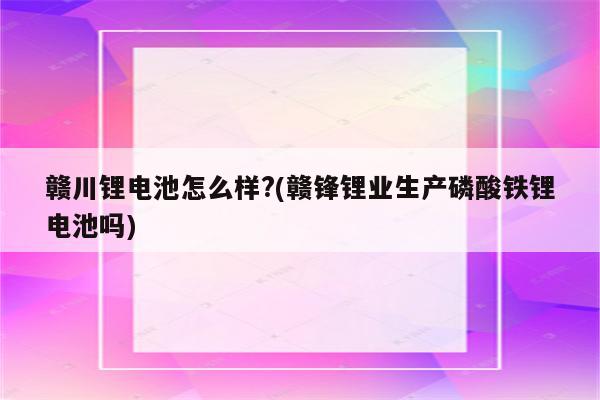 赣川锂电池怎么样?(赣锋锂业生产磷酸铁锂电池吗)